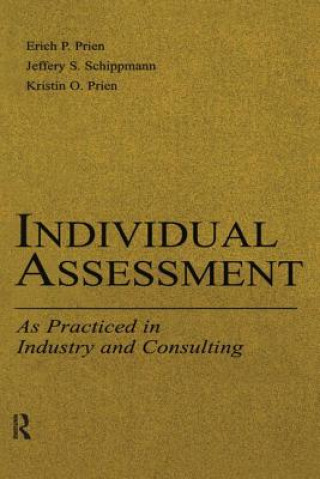 Erich P. Prien
Jeffery S. Schippmann
Kristin O. Prien

INDIVIDUAL ASSESSMENT

As Practiced in Industry and Consulting

R